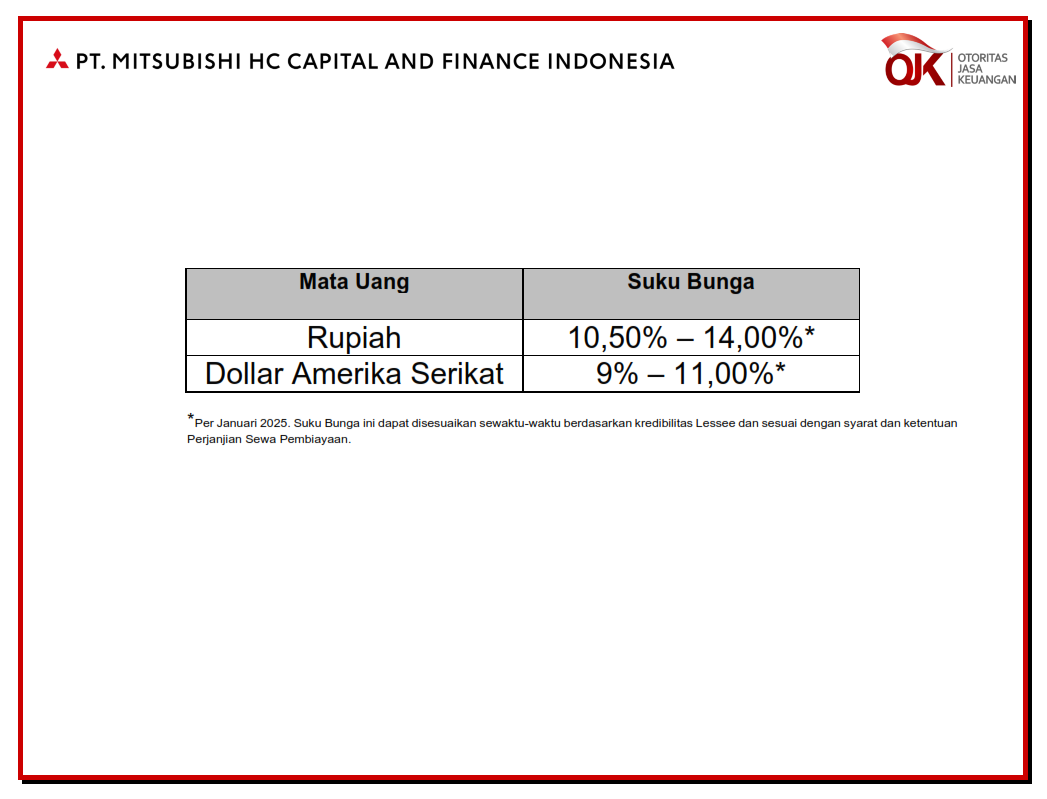 PT. MITSUBISHI HC CAPITAL AND FINANCE INDONESIA

OJK OTORITAS JASA KEUANGAN

| Mata Uang | Suku Bunga |
|---|---|
| Rupiah | 10,50% – 14,00%* |
| Dollar Amerika Serikat | 9% – 11,00%* |

*Per Januari 2025. Suku Bunga ini dapat disesuaikan sewaktu-waktu berdasarkan kredibilitas Lessee dan sesuai dengan syarat dan ketentuan Perjanjian Sewa Pembiayaan.